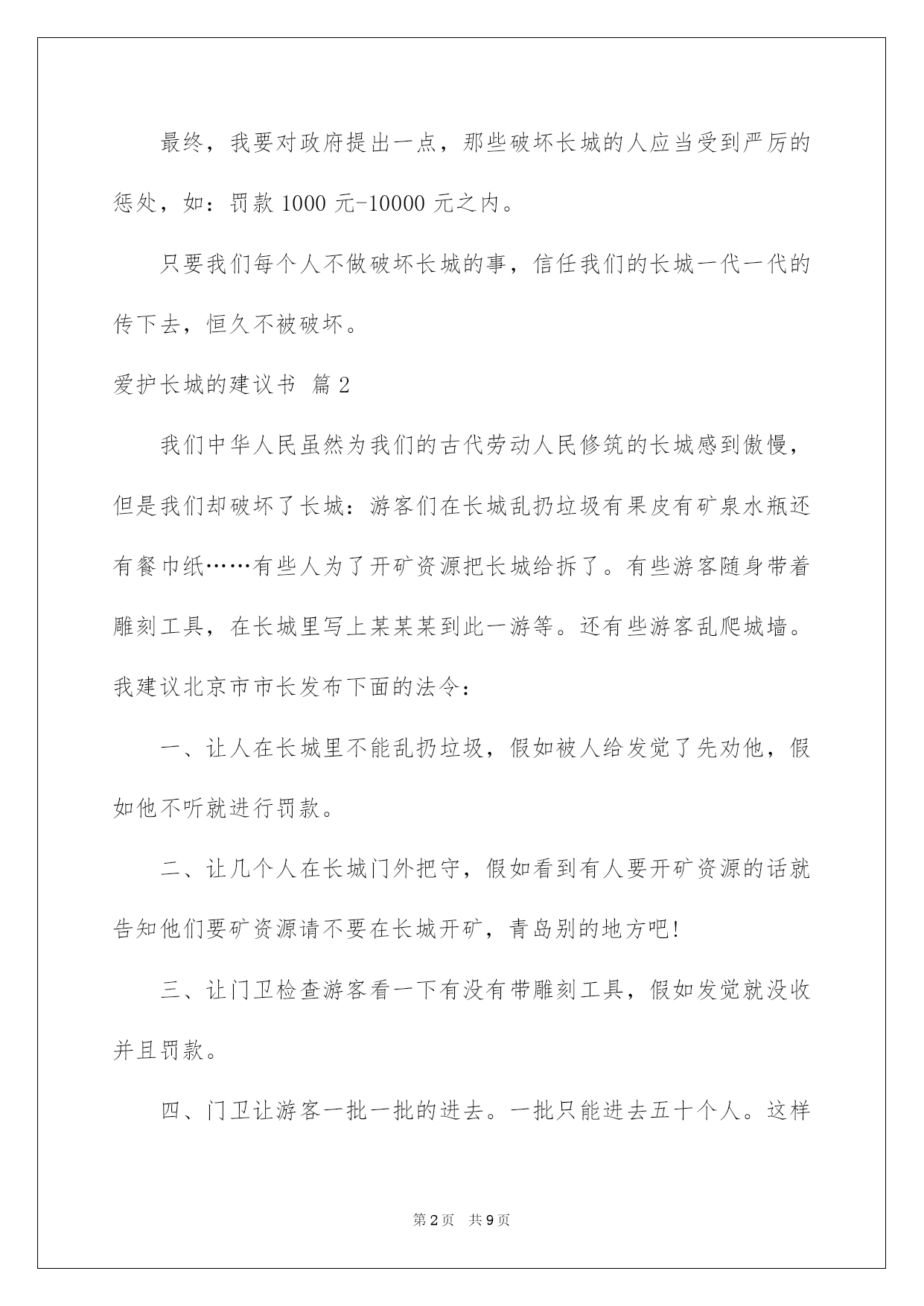 最终，我要对政府提出一点，那些破坏长城的人应当受到严厉的惩处，如：罚款 1000 元-10000 元之内。

只要我们每个人不做破坏长城的事，信任我们的长城一代一代的传下去，恒久不被破坏。

爱护长城的建议书 篇 2

我们中华人民虽然为我们的古代劳动人民修筑的长城感到傲慢，但是我们却破坏了长城：游客们在长城乱扔垃圾有果皮有矿泉水瓶还有餐巾纸……有些人为了开矿资源把长城给拆了。有些游客随身带着雕刻工具，在长城里写上某某某到此一游等。还有些游客乱爬城墙。我建议北京市市长发布下面的法令：

一、让人在长城里不能乱扔垃圾，假如被人给发觉了先劝他，假如他不听就进行罚款。

二、让几个人在长城门外把守，假如看到有人要开矿资源的话就告知他们要矿资源请不要在长城开矿，青岛别的地方吧!

三、让门卫检查游客看一下有没有带雕刻工具，假如发觉就没收并且罚款。

四、门卫让游客一批一批的进去。一批只能进去五十个人。这样

第 2 页 共 9 页